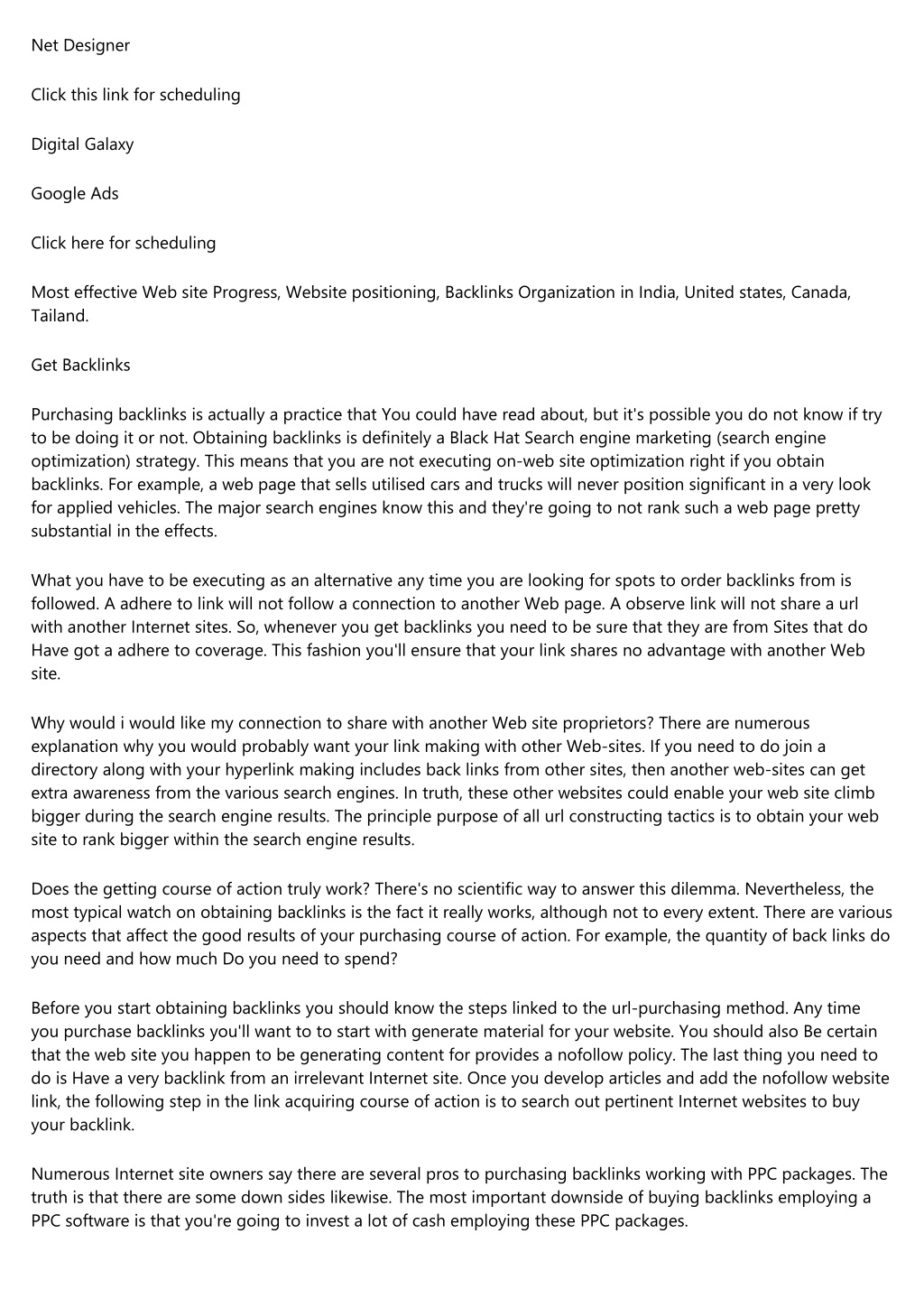 Net Designer

Click this link for scheduling

Digital Galaxy

Google Ads

Click here for scheduling

Most effective Web site Progress, Website positioning, Backlinks Organization in India, United states, Canada, Tailand.

Get Backlinks

Purchasing backlinks is actually a practice that You could have read about, but it's possible you do not know if try to be doing it or not. Obtaining backlinks is definitely a Black Hat Search engine marketing (search engine optimization) strategy. This means that you are not executing on-web site optimization right if you obtain backlinks. For example, a web page that sells utilised cars and trucks will never position significant in a very look for applied vehicles. The major search engines know this and they're going to not rank such a web page pretty substantial in the effects.

What you have to be executing as an alternative any time you are looking for spots to order backlinks from is followed. A adhere to link will not follow a connection to another Web page. A observe link will not share a url with another Internet sites. So, whenever you get backlinks you need to be sure that they are from Sites that do Have got a adhere to coverage. This fashion you'll ensure that your link shares no advantage with another Web site.

Why would i would like my connection to share with another Web site proprietors? There are numerous explanation why you would probably want your link making with other Web-sites. If you need to do join a directory along with your hyperlink making includes back links from other sites, then another web-sites can get extra awareness from the various search engines. In truth, these other websites could enable your web site climb bigger during the search engine results. The principle purpose of all url constructing tactics is to obtain your web site to rank bigger within the search engine results.

Does the getting course of action truly work? There's no scientific way to answer this dilemma. Nevertheless, the most typical watch on obtaining backlinks is the fact it really works, although not to every extent. There are various aspects that affect the good results of your purchasing course of action. For example, the quantity of back links do you need and how much Do you need to spend?

Before you start obtaining backlinks you should know the steps linked to the url-purchasing method. Any time you purchase backlinks you'll want to to start with generate material for your website. You should also Be certain that the web site you happen to be generating content for provides a nofollow policy. The last thing you need to do is Have a very backlink from an irrelevant Internet site. Once you develop articles and add the nofollow website link, the following step in the link acquiring course of action is to search out pertinent Internet websites to buy your backlink.

Numerous Internet site owners say there are several pros to purchasing backlinks working with PPC packages. The truth is that there are some down sides likewise. The most important downside of buying backlinks employing a PPC software is that you're going to invest a lot of cash employing these PPC packages.